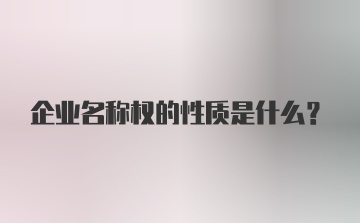 企业名称权的性质是什么?